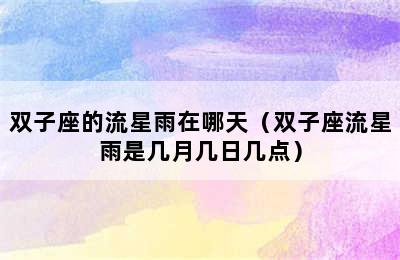 双子座的流星雨在哪天（双子座流星雨是几月几日几点）